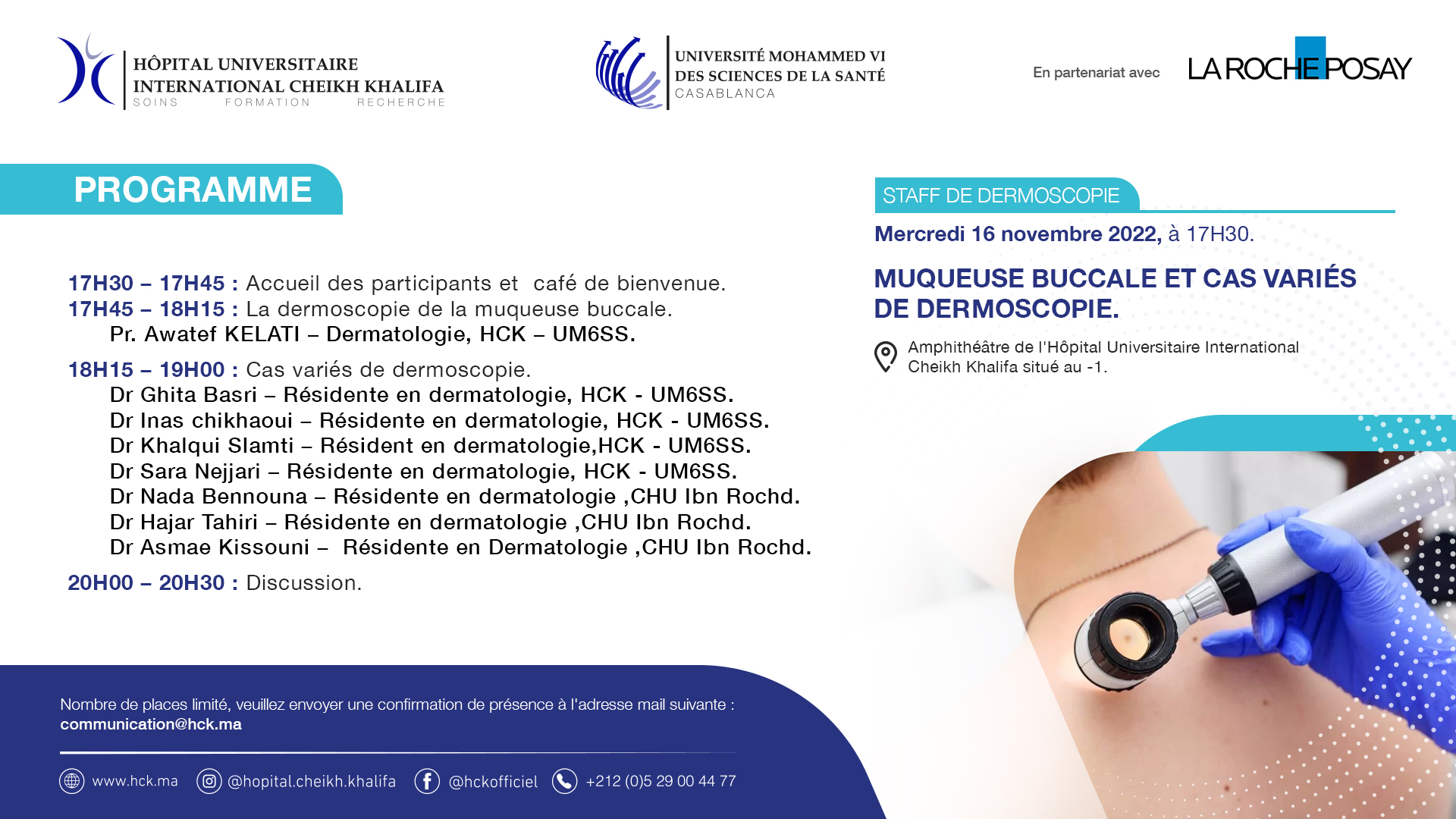 HÔPITAL UNIVERSITAIRE
INTERNATIONAL CHEIKH KHALIFA
SOINS FORMATION RECHERCHE

UNIVERSITÉ MOHAMMED VI
DES SCIENCES DE LA SANTÉ
CASABLANCA

En partenariat avec LA ROCHE POSAY

PROGRAMME

17H30 – 17H45 : Accueil des participants et café de bienvenue.
17H45 – 18H15 : La dermoscopie de la muqueuse buccale.
Pr. Awatef KELATI – Dermatologie, HCK – UM6SS.

18H15 – 19H00 : Cas variés de dermoscopie.
Dr Ghita Basri – Résidente en dermatologie, HCK - UM6SS.
Dr Inas chikhaoui – Résidente en dermatologie, HCK - UM6SS.
Dr Khalqui Slamti – Résident en dermatologie,HCK - UM6SS.
Dr Sara Nejjari – Résidente en dermatologie, HCK - UM6SS.
Dr Nada Bennouna – Résidente en dermatologie ,CHU Ibn Rochd.
Dr Hajar Tahiri – Résidente en dermatologie ,CHU Ibn Rochd.
Dr Asmae Kissouni – Résidente en Dermatologie ,CHU Ibn Rochd.

20H00 – 20H30 : Discussion.

STAFF DE DERMOSCOPIE

Mercredi 16 novembre 2022, à 17H30.

MUQUEUSE BUCCALE ET CAS VARIÉS DE DERMOSCOPIE.

Amphithéâtre de l'Hôpital Universitaire International Cheikh Khalifa situé au -1.

Nombre de places limité, veuillez envoyer une confirmation de présence à l'adresse mail suivante :
communication@hck.ma

www.hck.ma @hopital.cheikh.khalifa @hckofficiel +212 (0)5 29 00 44 77